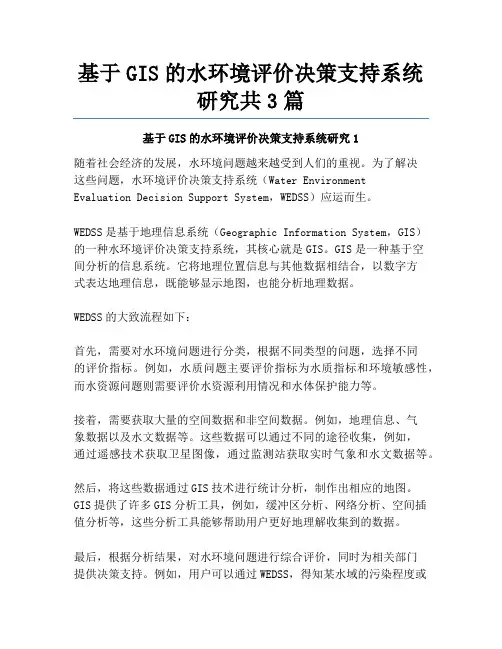 基于GIS的水环境评价决策支持系统研究共3篇

基于GIS的水环境评价决策支持系统研究1

随着社会经济的发展，水环境问题越来越受到人们的重视。为了解决这些问题，水环境评价决策支持系统（Water Environment Evaluation Decision Support System，WEDSS）应运而生。

WEDSS是基于地理信息系统（Geographic Information System，GIS）的一种水环境评价决策支持系统，其核心就是GIS。GIS是一种基于空间分析的信息系统。它将地理位置信息与其他数据相结合，以数字方式表达地理信息，既能够显示地图，也能分析地理数据。

WEDSS的大致流程如下：

首先，需要对水环境问题进行分类，根据不同类型的问题，选择不同的评价指标。例如，水质问题主要评价指标为水质指标和环境敏感性，而水资源问题则需要评价水资源利用情况和水体保护能力等。

接着，需要获取大量的空间数据和非空间数据。例如，地理信息、气象数据以及水文数据等。这些数据可以通过不同的途径收集，例如，通过遥感技术获取卫星图像，通过监测站获取实时气象和水文数据等。

然后，将这些数据通过GIS技术进行统计分析，制作出相应的地图。GIS提供了许多GIS分析工具，例如，缓冲区分析、网络分析、空间插值分析等，这些分析工具能够帮助用户更好地理解收集到的数据。

最后，根据分析结果，对水环境问题进行综合评价，同时为相关部门提供决策支持。例如，用户可以通过WEDSS，得知某水域的污染程度或